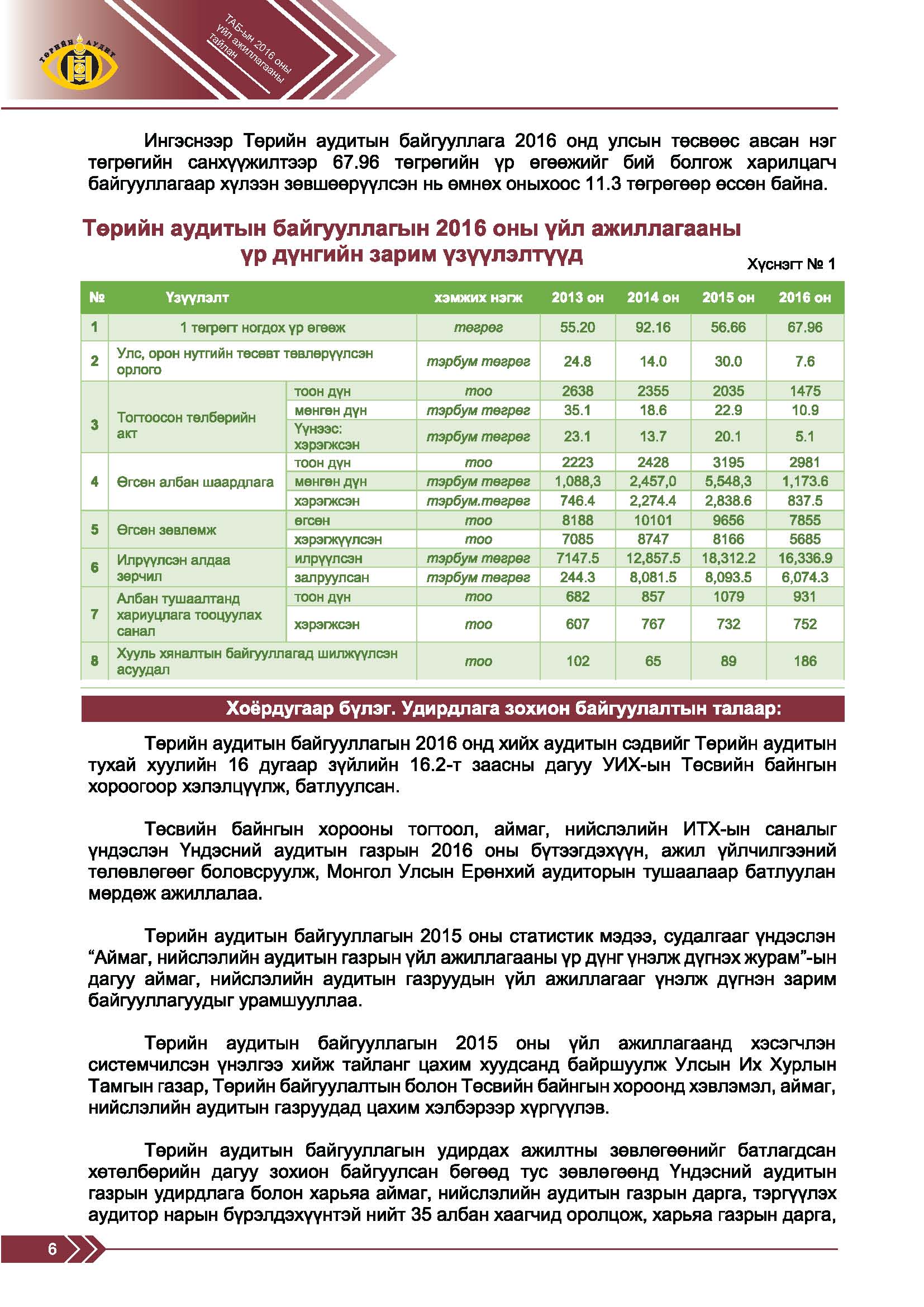 ТӨРИЙН АУДИТ

ТАБ-ын 2016 оны үйл ажиллагааны тайлан

Ингэснээр Төрийн аудитын байгууллага 2016 онд улсын төсвөөс авсан нэг төгрөгийн санхүүжилтээр 67.96 төгрөгийн үр өгөөжийг бий болгож харилцагч байгууллагаар хүлээн зөвшөөрүүлсэн нь өмнөх оныхоос 11.3 төгрөгөөр өссөн байна.

Төрийн аудитын байгууллагын 2016 оны үйл ажиллагааны үр дүнгийн зарим үзүүлэлтүүд

Хүснэгт № 1

| № | Үзүүлэлт | | хэмжих нэгж | 2013 он | 2014 он | 2015 он | 2016 он |
|---|---|---|---|---|---|---|---|
| 1 | 1 төгрөгт ногдох үр өгөөж | | төгрөг | 55.20 | 92.16 | 56.66 | 67.96 |
| 2 | Улс, орон нутгийн төсөвт төвлөрүүлсэн орлого | | тэрбум төгрөг | 24.8 | 14.0 | 30.0 | 7.6 |
| 3 | Тогтоосон төлбөрийн акт | тоон дүн | тоо | 2638 | 2355 | 2035 | 1475 |
| | | мөнгөн дүн | тэрбум төгрөг | 35.1 | 18.6 | 22.9 | 10.9 |
| | | Үүнээс: хэрэгжсэн | тэрбум төгрөг | 23.1 | 13.7 | 20.1 | 5.1 |
| 4 | Өгсөн албан шаардлага | тоон дүн | тоо | 2223 | 2428 | 3195 | 2981 |
| | | мөнгөн дүн | тэрбум төгрөг | 1,088,3 | 2,457,0 | 5,548,3 | 1,173.6 |
| | | хэрэгжсэн | тэрбум.төгрөг | 746.4 | 2,274.4 | 2,838.6 | 837.5 |
| 5 | Өгсөн зөвлөмж | өгсөн | тоо | 8188 | 10101 | 9656 | 7855 |
| | | хэрэгжүүлсэн | тоо | 7085 | 8747 | 8166 | 5685 |
| 6 | Илрүүлсэн алдаа зөрчил | илрүүлсэн | тэрбум төгрөг | 7147.5 | 12,857.5 | 18,312.2 | 16,336.9 |
| | | залруулсан | тэрбум төгрөг | 244.3 | 8,081.5 | 8,093.5 | 6,074.3 |
| 7 | Албан тушаалтанд хариуцлага тооцуулах санал | тоон дүн | тоо | 682 | 857 | 1079 | 931 |
| | | хэрэгжсэн | тоо | 607 | 767 | 732 | 752 |
| 8 | Хууль хяналтын байгууллагад шилжүүлсэн асуудал | | тоо | 102 | 65 | 89 | 186 |

Хоёрдугаар бүлэг. Удирдлага зохион байгуулалтын талаар:

Төрийн аудитын байгууллагын 2016 онд хийх аудитын сэдвийг Төрийн аудитын тухай хуулийн 16 дугаар зүйлийн 16.2-т заасны дагуу УИХ-ын Төсвийн байнгын хороогоор хэлэлцүүлж, батлуулсан.

Төсвийн байнгын хорооны тогтоол, аймаг, нийслэлийн ИТХ-ын саналыг үндэслэн Үндэсний аудитын газрын 2016 оны бүтээгдэхүүн, ажил үйлчилгээний төлөвлөгөөг боловсруулж, Монгол Улсын Ерөнхий аудиторын тушаалаар батлуулан мөрдөж ажиллалаа.

Төрийн аудитын байгууллагын 2015 оны статистик мэдээ, судалгааг үндэслэн “Аймаг, нийслэлийн аудитын газрын үйл ажиллагааны үр дүнг үнэлж дүгнэх журам”-ын дагуу аймаг, нийслэлийн аудитын газруудын үйл ажиллагааг үнэлж дүгнэн зарим байгууллагуудыг урамшууллаа.

Төрийн аудитын байгууллагын 2015 оны үйл ажиллагаанд хэсэгчлэн системчилсэн үнэлгээ хийж тайланг цахим хуудсанд байршуулж Улсын Их Хурлын Тамгын газар, Төрийн байгуулалтын болон Төсвийн байнгын хороонд хэвлэмэл, аймаг, нийслэлийн аудитын газруудад цахим хэлбэрээр хүргүүлэв.

Төрийн аудитын байгууллагын удирдах ажилтны зөвлөгөөнийг батлагдсан хөтөлбөрийн дагуу зохион байгуулсан бөгөөд тус зөвлөгөөнд Үндэсний аудитын газрын удирдлага болон харьяа аймаг, нийслэлийн аудитын газрын дарга, тэргүүлэх аудитор нарын бүрэлдэхүүнтэй нийт 35 албан хаагчид оролцож, харьяа газрын дарга,

6